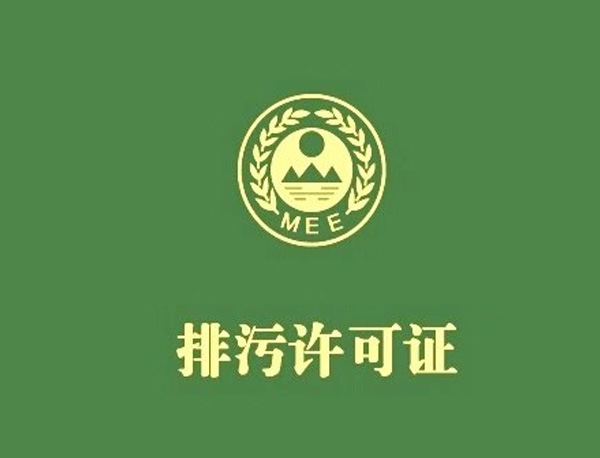 MEE

排污许可证